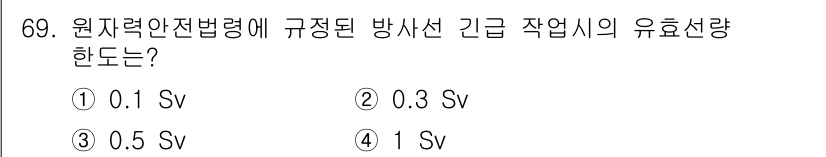 69. 원자력안전법령에 규정된 방사선 긴급 작업시의 유효선량 한도는?

① 0.1 Sv
② 0.3 Sv
③ 0.5 Sv
④ 1 Sv